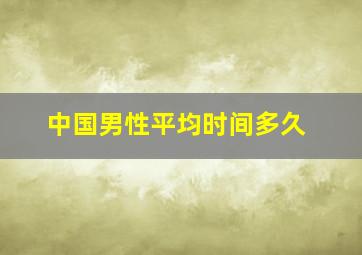 中国男性平均时间多久